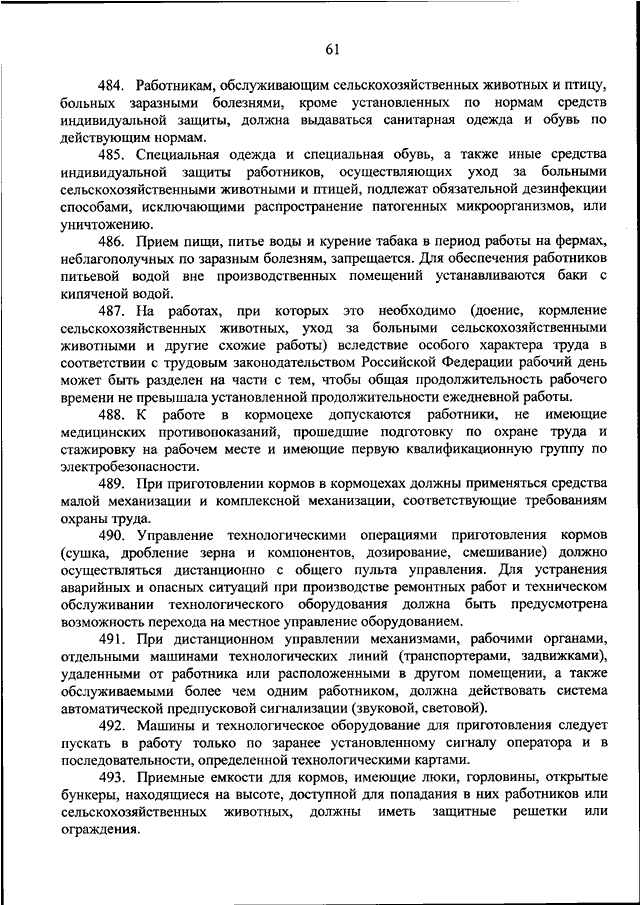 61

484. Работникам, обслуживающим сельскохозяйственных животных и птицу, больных заразными болезнями, кроме установленных по нормам средств индивидуальной защиты, должна выдаваться санитарная одежда и обувь по действующим нормам.

485. Специальная одежда и специальная обувь, а также иные средства индивидуальной защиты работников, осуществляющих уход за больными сельскохозяйственными животными и птицей, подлежат обязательной дезинфекции способами, исключающими распространение патогенных микроорганизмов, или уничтожению.

486. Прием пищи, питье воды и курение табака в период работы на фермах, неблагополучных по заразным болезням, запрещается. Для обеспечения работников питьевой водой вне производственных помещений устанавливаются баки с кипяченой водой.

487. На работах, при которых это необходимо (доение, кормление сельскохозяйственных животных, уход за больными сельскохозяйственными животными и другие схожие работы) вследствие особого характера труда в соответствии с трудовым законодательством Российской Федерации рабочий день может быть разделен на части с тем, чтобы общая продолжительность рабочего времени не превышала установленной продолжительности ежедневной работы.

488. К работе в кормоцехе допускаются работники, не имеющие медицинских противопоказаний, прошедшие подготовку по охране труда и стажировку на рабочем месте и имеющие первую квалификационную группу по электробезопасности.

489. При приготовлении кормов в кормоцехах должны применяться средства малой механизации и комплексной механизации, соответствующие требованиям охраны труда.

490. Управление технологическими операциями приготовления кормов (сушка, дробление зерна и компонентов, дозирование, смешивание) должно осуществляться дистанционно с общего пульта управления. Для устранения аварийных и опасных ситуаций при производстве ремонтных работ и техническом обслуживании технологического оборудования должна быть предусмотрена возможность перехода на местное управление оборудованием.

491. При дистанционном управлении механизмами, рабочими органами, отдельными машинами технологических линий (транспортерами, задвижками), удаленными от работника или расположенными в другом помещении, а также обслуживаемыми более чем одним работником, должна действовать система автоматической предпусковой сигнализации (звуковой, световой).

492. Машины и технологическое оборудование для приготовления следует пускать в работу только по заранее установленному сигналу оператора и в последовательности, определенной технологическими картами.

493. Приемные емкости для кормов, имеющие люки, горловины, открытые бункеры, находящиеся на высоте, доступной для попадания в них работников или сельскохозяйственных животных, должны иметь защитные решетки или ограждения.